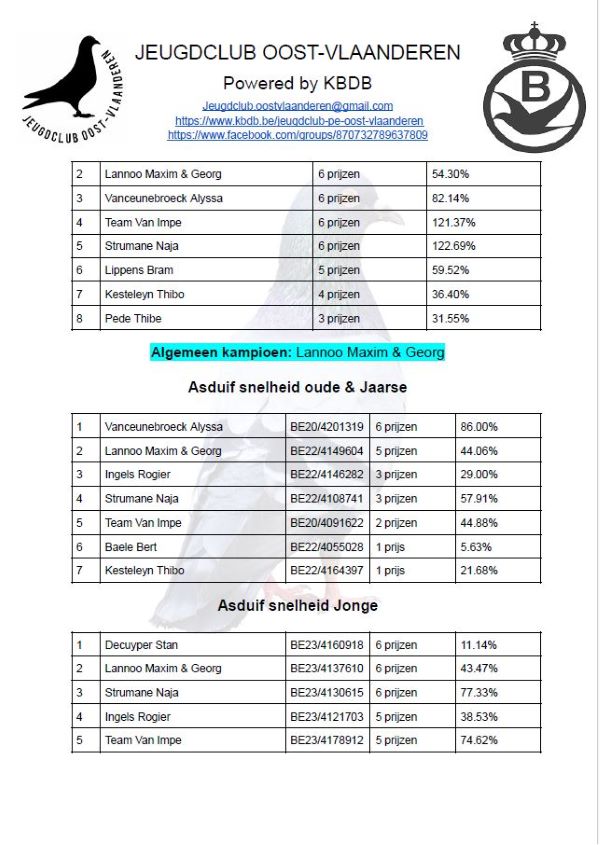 JEUGDCLUB OOST-VLAANDEREN

JEUGDCLUB OOST-VLAANDEREN
Powered by KBDB
Jeugdclub.oostvlaanderen@gmail.com
https://www.kbdb.be/jeugdclub-pe-oost-vlaanderen
https://www.facebook.com/groups/870732789637809

B

| 2 | Lannoo Maxim & Georg | 6 prijzen | 54.30% |
|---|---|---|---|
| 3 | Vanceunebroeck Alyssa | 6 prijzen | 82.14% |
| 4 | Team Van Impe | 6 prijzen | 121.37% |
| 5 | Strumane Naja | 6 prijzen | 122.69% |
| 6 | Lippens Bram | 5 prijzen | 59.52% |
| 7 | Kesteleyn Thibo | 4 prijzen | 36.40% |
| 8 | Pede Thibe | 3 prijzen | 31.55% |

Algemeen kampioen: Lannoo Maxim & Georg

Asduif snelheid oude & Jaarse

| 1 | Vanceunebroeck Alyssa | BE20/4201319 | 6 prijzen | 86.00% |
|---|---|---|---|---|
| 2 | Lannoo Maxim & Georg | BE22/4149604 | 5 prijzen | 44.06% |
| 3 | Ingels Rogier | BE22/4146282 | 3 prijzen | 29.00% |
| 4 | Strumane Naja | BE22/4108741 | 3 prijzen | 57.91% |
| 5 | Team Van Impe | BE20/4091622 | 2 prijzen | 44.88% |
| 6 | Baele Bert | BE22/4055028 | 1 prijs | 5.63% |
| 7 | Kesteleyn Thibo | BE22/4164397 | 1 prijs | 21.68% |

Asduif snelheid Jonge

| 1 | Decuyper Stan | BE23/4160918 | 6 prijzen | 11.14% |
|---|---|---|---|---|
| 2 | Lannoo Maxim & Georg | BE23/4137610 | 6 prijzen | 43.47% |
| 3 | Strumane Naja | BE23/4130615 | 6 prijzen | 77.33% |
| 4 | Ingels Rogier | BE23/4121703 | 5 prijzen | 38.53% |
| 5 | Team Van Impe | BE23/4178912 | 5 prijzen | 74.62% |